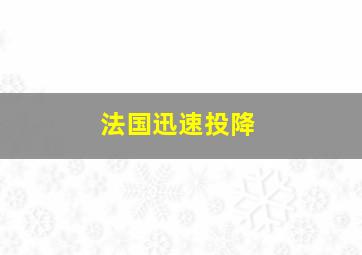 法国迅速投降